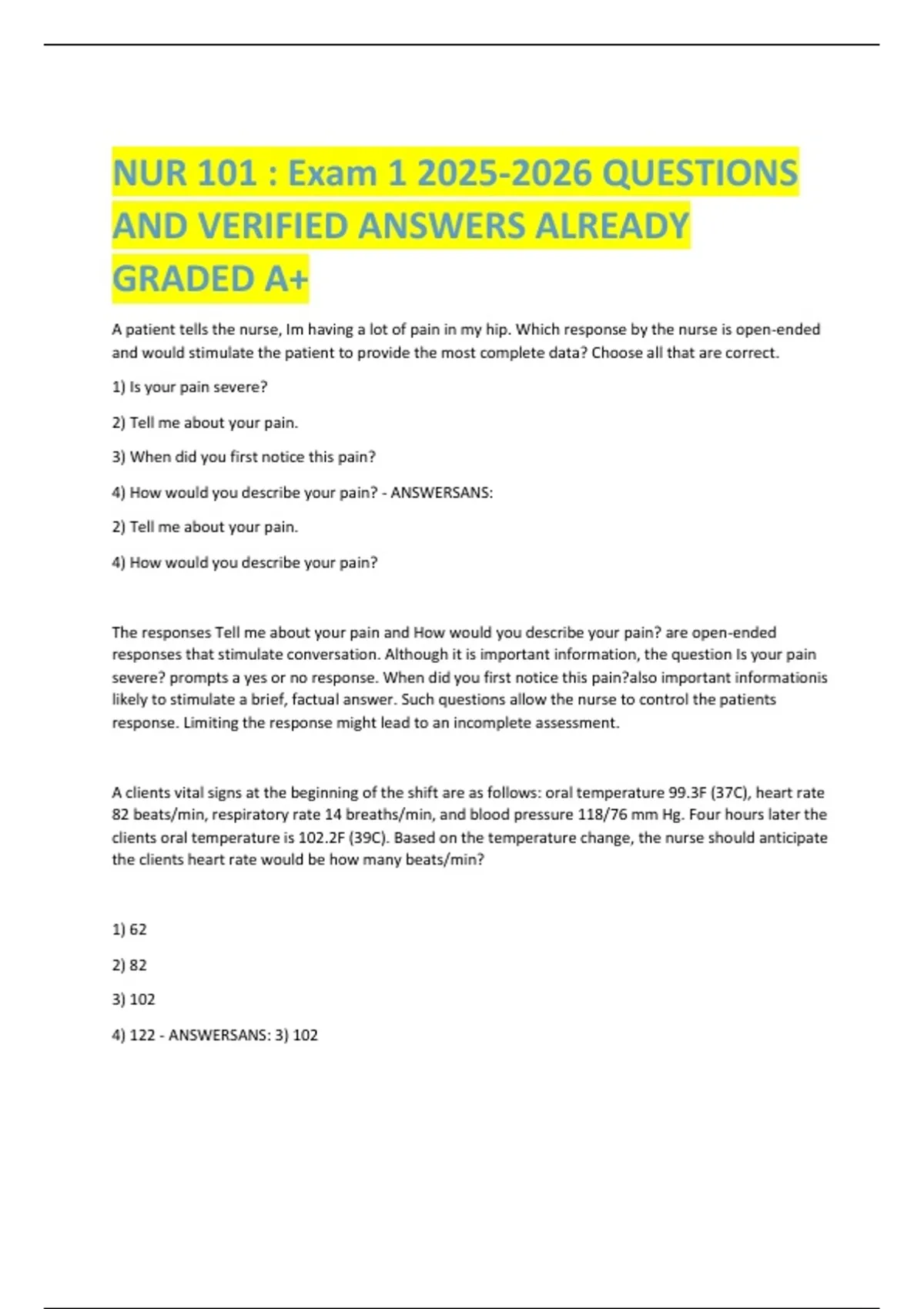 NUR 101 : Exam 1 2025-2026 QUESTIONS AND VERIFIED ANSWERS ALREADY GRADED A+

A patient tells the nurse, Im having a lot of pain in my hip. Which response by the nurse is open-ended and would stimulate the patient to provide the most complete data? Choose all that are correct.

1) Is your pain severe?

2) Tell me about your pain.

3) When did you first notice this pain?

4) How would you describe your pain? - ANSWERSANS:

2) Tell me about your pain.

4) How would you describe your pain?

The responses Tell me about your pain and How would you describe your pain? are open-ended responses that stimulate conversation. Although it is important information, the question Is your pain severe? prompts a yes or no response. When did you first notice this pain?also important informationis likely to stimulate a brief, factual answer. Such questions allow the nurse to control the patients response. Limiting the response might lead to an incomplete assessment.

A clients vital signs at the beginning of the shift are as follows: oral temperature 99.3F (37C), heart rate 82 beats/min, respiratory rate 14 breaths/min, and blood pressure 118/76 mm Hg. Four hours later the clients oral temperature is 102.2F (39C). Based on the temperature change, the nurse should anticipate the clients heart rate would be how many beats/min?

1) 62

2) 82

3) 102

4) 122 - ANSWERSANS: 3) 102